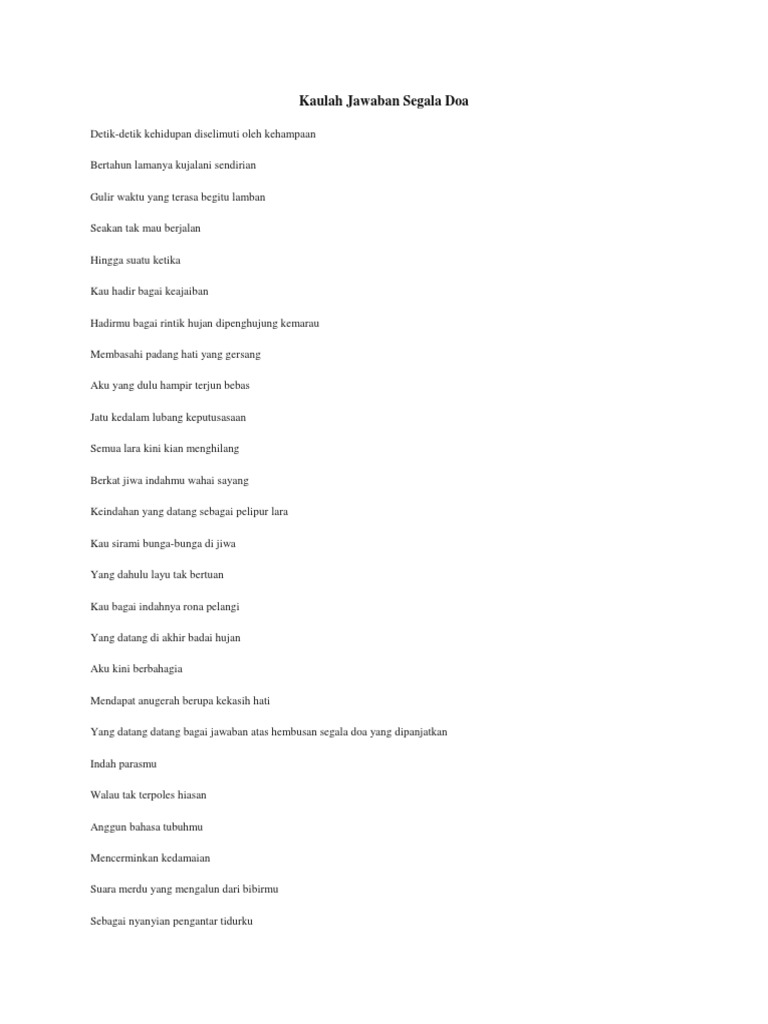 Kaulah Jawaban Segala Doa

Detik-detik kehidupan diselimuti oleh kehampaan

Bertahun lamanya kujalani sendirian

Gulir waktu yang terasa begitu lamban

Seakan tak mau berjalan

Hingga suatu ketika

Kau hadir bagai keajaiban

Hadirmu bagai rintik hujan dipenghujung kemarau

Membasahi padang hati yang gersang

Aku yang dulu hampir terjun bebas

Jatu kedalam lubang keputusasaan

Semua lara kini kian menghilang

Berkat jiwa indahmu wahai sayang

Keindahan yang datang sebagai pelipur lara

Kau sirami bunga-bunga di jiwa

Yang dahulu layu tak bertuan

Kau bagai indahnya rona pelangi

Yang datang di akhir badai hujan

Aku kini berbahagia

Mendapat anugerah berupa kekasih hati

Yang datang datang bagai jawaban atas hembusan segala doa yang dipanjatkan

Indah parasmu

Walau tak terpoles hiasan

Anggun bahasa tubuhmu

Mencerminkan kedamaian

Suara merdu yang mengalun dari bibirmu

Sebagai nyanyian pengantar tidurku